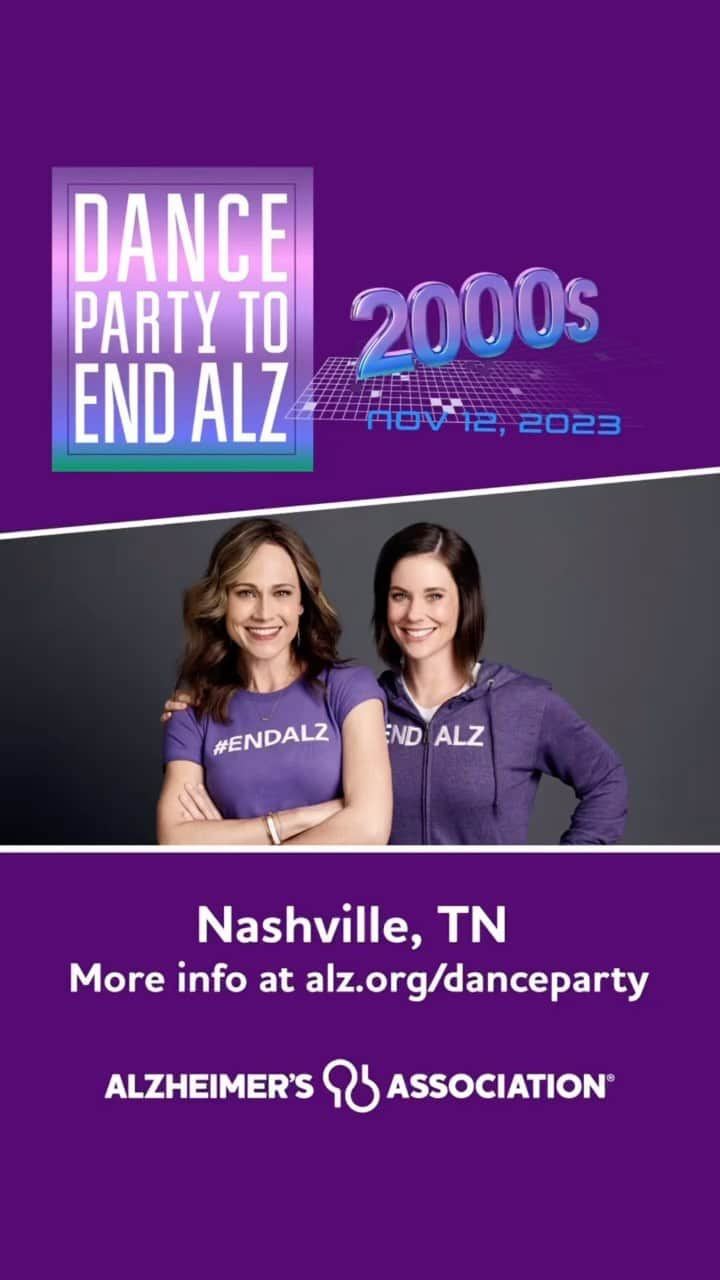 DANCE PARTY TO END ALZ

2000s

NOV 12, 2023

#ENDALZ

END ALZ

Nashville, TN
More info at alz.org/danceparty

ALZHEIMER'S ASSOCIATION®